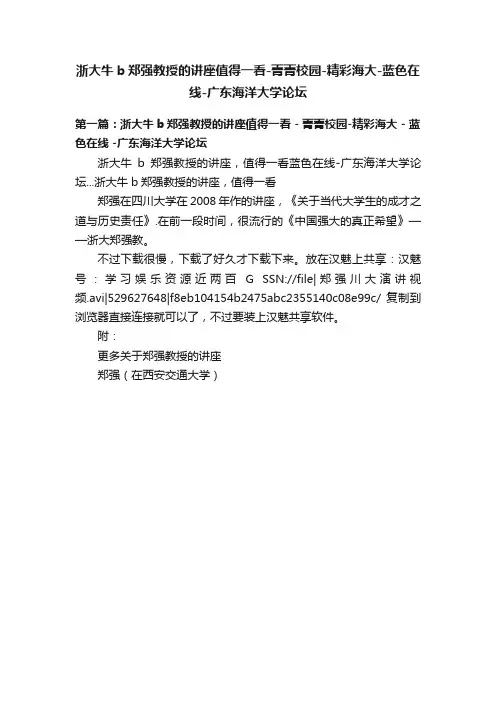 浙大牛 b 郑强教授的讲座值得一看-青青校园-精彩海大-蓝色在线-广东海洋大学论坛

第一篇：浙大牛 b 郑强教授的讲座值得一看 - 青青校园-精彩海大 - 蓝色在线 -广东海洋大学论坛

浙大牛 b 郑强教授的讲座，值得一看蓝色在线-广东海洋大学论坛...浙大牛 b 郑强教授的讲座，值得一看

郑强在四川大学在 2008 年作的讲座，《关于当代大学生的成才之道与历史责任》.在前一段时间，很流行的《中国强大的真正希望》——浙大郑强教。

不过下载很慢，下载了好久才下载下来。放在汉魅上共享：汉魅号：学习娱乐资源近两百 G SSN://file|郑强川大演讲视频.avi|529627648|f8eb104154b2475abc2355140c08e99c/ 复制到浏览器直接连接就可以了，不过要装上汉魅共享软件。

附：

更多关于郑强教授的讲座

郑强（在西安交通大学）